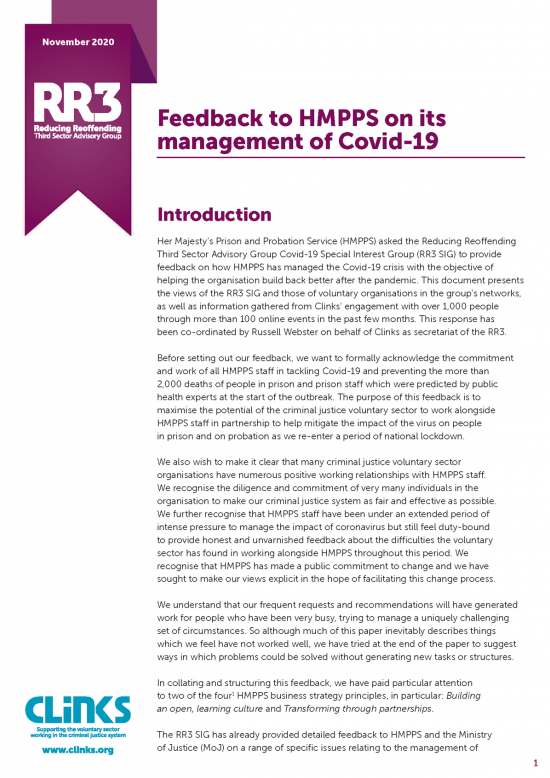 November 2020

RR3
Reducing Reoffending
Third Sector Advisory Group

Feedback to HMPPS on its management of Covid-19

Introduction

Her Majesty's Prison and Probation Service (HMPPS) asked the Reducing Reoffending Third Sector Advisory Group Covid-19 Special Interest Group (RR3 SIG) to provide feedback on how HMPPS has managed the Covid-19 crisis with the objective of helping the organisation build back better after the pandemic. This document presents the views of the RR3 SIG and those of voluntary organisations in the group's networks, as well as information gathered from Clinks' engagement with over 1,000 people through more than 100 online events in the past few months. This response has been co-ordinated by Russell Webster on behalf of Clinks as secretariat of the RR3.

Before setting out our feedback, we want to formally acknowledge the commitment and work of all HMPPS staff in tackling Covid-19 and preventing the more than 2,000 deaths of people in prison and prison staff which were predicted by public health experts at the start of the outbreak. The purpose of this feedback is to maximise the potential of the criminal justice voluntary sector to work alongside HMPPS staff in partnership to help mitigate the impact of the virus on people in prison and on probation as we re-enter a period of national lockdown.

We also wish to make it clear that many criminal justice voluntary sector organisations have numerous positive working relationships with HMPPS staff. We recognise the diligence and commitment of very many individuals in the organisation to make our criminal justice system as fair and effective as possible. We further recognise that HMPPS staff have been under an extended period of intense pressure to manage the impact of coronavirus but still feel duty-bound to provide honest and unvarnished feedback about the difficulties the voluntary sector has found in working alongside HMPPS throughout this period. We recognise that HMPPS has made a public commitment to change and we have sought to make our views explicit in the hope of facilitating this change process.

We understand that our frequent requests and recommendations will have generated work for people who have been very busy, trying to manage a uniquely challenging set of circumstances. So although much of this paper inevitably describes things which we feel have not worked well, we have tried at the end of the paper to suggest ways in which problems could be solved without generating new tasks or structures.

In collating and structuring this feedback, we have paid particular attention to two of the four$^1$ HMPPS business strategy principles, in particular: Building an open, learning culture and Transforming through partnerships.

The RR3 SIG has already provided detailed feedback to HMPPS and the Ministry of Justice (MoJ) on a range of specific issues relating to the management of

CLiNKS
Supporting the voluntary sector working in the criminal justice system
www.clinks.org

1